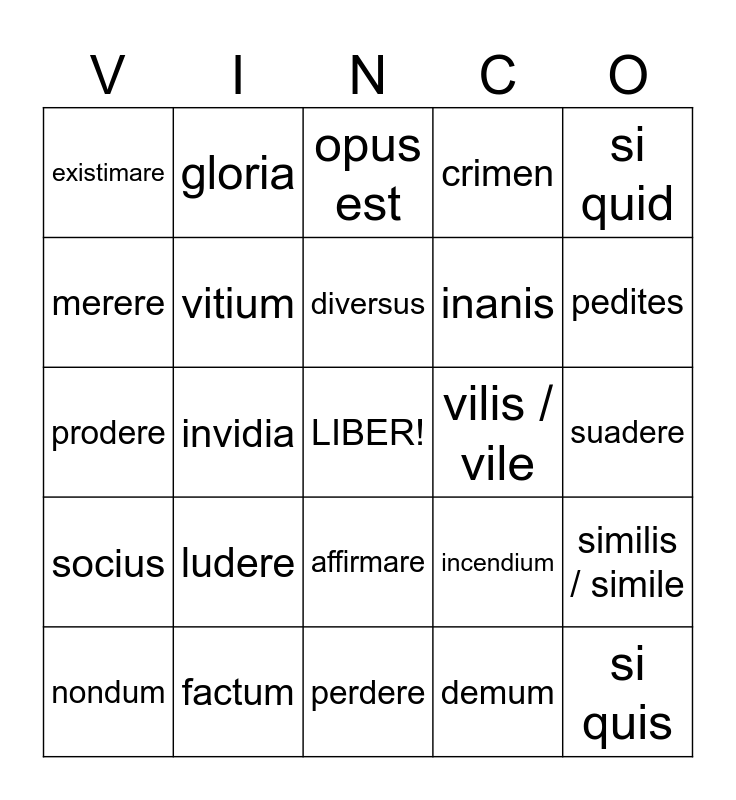 | V | I | N | C | O |
|---|---|---|---|---|
| existimare | gloria | opus est | crimen | si quid |
| merere | vitium | diversus | inanis | pedites |
| prodere | invidia | LIBER! | vilis / vile | suadere |
| socius | ludere | affirmare | incendium | similis / simile |
| nondum | factum | perdere | demum | si quis |